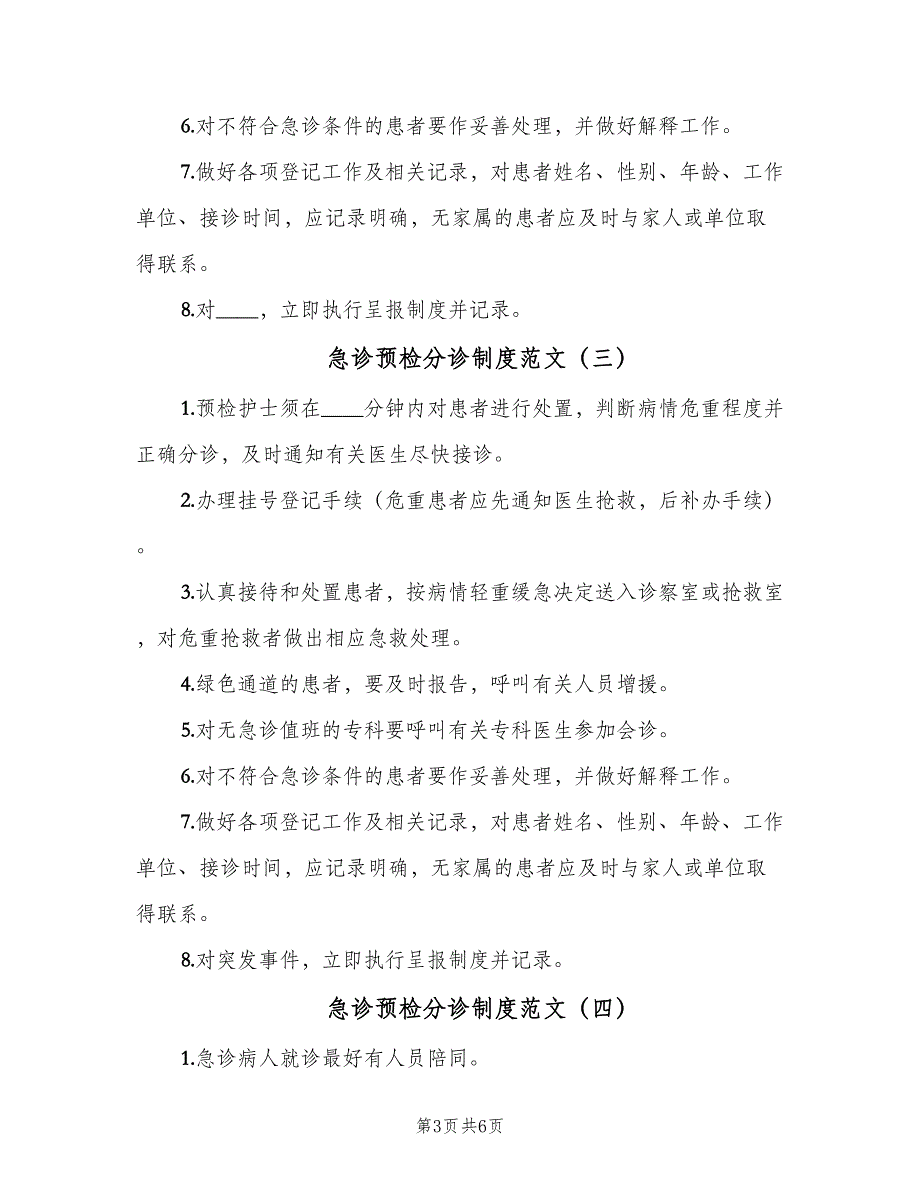 6.对不符合急诊条件的患者要作妥善处理，并做好解释工作。

7.做好各项登记工作及相关记录，对患者姓名、性别、年龄、工作单位、接诊时间，应记录明确，无家属的患者应及时与家人或单位取得联系。

8.对____，立即执行呈报制度并记录。

急诊预检分诊制度范文（三）

1.预检护士须在____分钟内对患者进行处置，判断病情危重程度并正确分诊，及时通知有关医生尽快接诊。

2.办理挂号登记手续（危重患者应先通知医生抢救，后补办手续）。

3.认真接待和处置患者，按病情轻重缓急决定送入诊察室或抢救室，对危重抢救者做出相应急救处理。

4.绿色通道的患者，要及时报告，呼叫有关人员增援。

5.对无急诊值班的专科要呼叫有关专科医生参加会诊。

6.对不符合急诊条件的患者要作妥善处理，并做好解释工作。

7.做好各项登记工作及相关记录，对患者姓名、性别、年龄、工作单位、接诊时间，应记录明确，无家属的患者应及时与家人或单位取得联系。

8.对突发事件，立即执行呈报制度并记录。

急诊预检分诊制度范文（四）

1.急诊病人就诊最好有人员陪同。

第3页 共6页